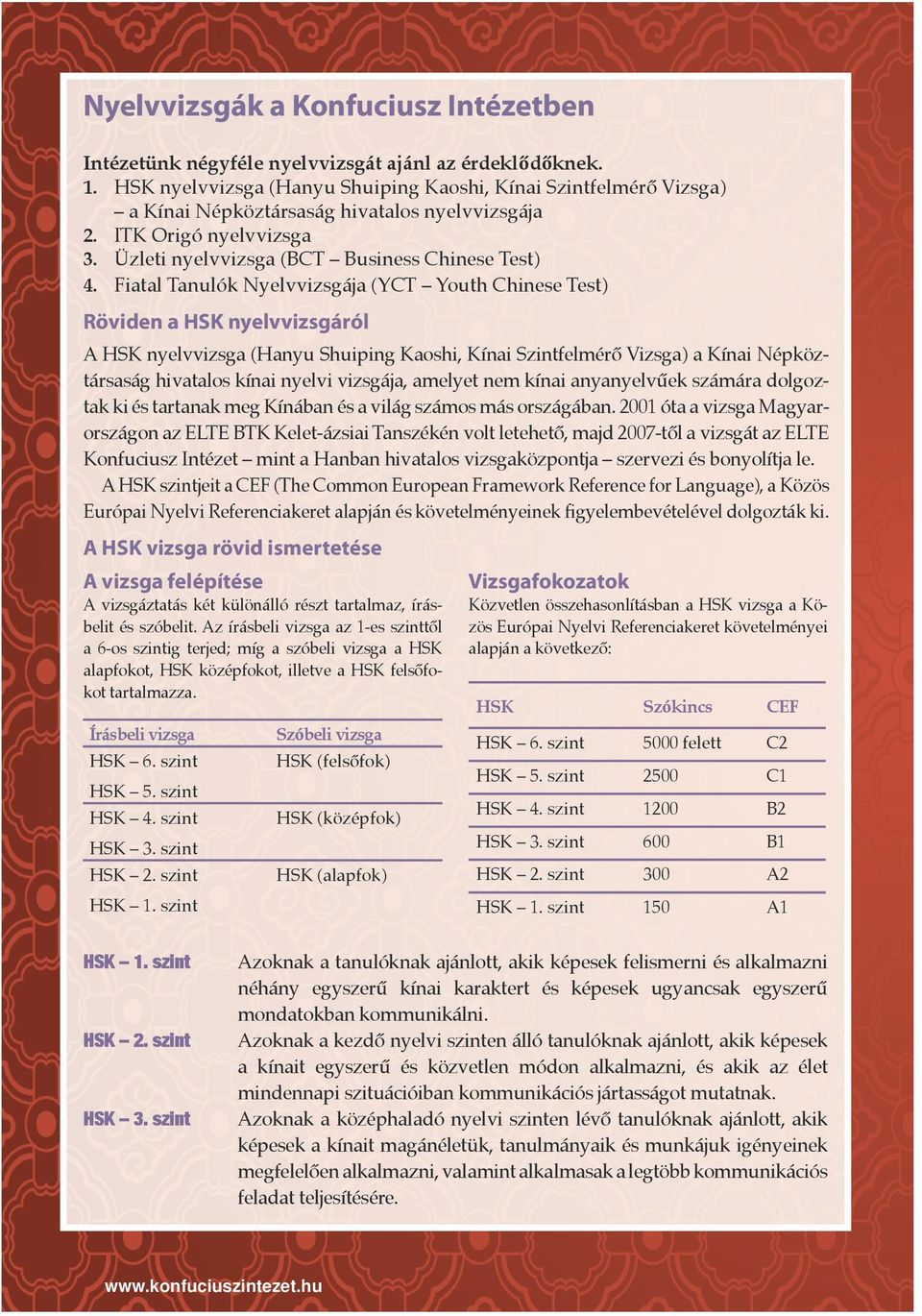 Nyelvvizsgák a Konfuciusz Intézetben

Intézetünk négyféle nyelvvizsgát ajánl az érdeklődőknek.
1. HSK nyelvvizsga (Hanyu Shuiping Kaoshi, Kínai Szintfelmérő Vizsga) – a Kínai Népköztársaság hivatalos nyelvvizsgája
2. ITK Origó nyelvvizsga
3. Üzleti nyelvvizsga (BCT – Business Chinese Test)
4. Fiatal Tanulók Nyelvvizsgája (YCT – Youth Chinese Test)

Röviden a HSK nyelvvizsgáról

A HSK nyelvvizsga (Hanyu Shuiping Kaoshi, Kínai Szintfelmérő Vizsga) a Kínai Népköztársaság hivatalos kínai nyelvi vizsgája, amelyet nem kínai anyanyelvűek számára dolgoztak ki és tartanak meg Kínában és a világ számos más országában. 2001 óta a vizsga Magyarországon az ELTE BTK Kelet-ázsiai Tanszékén volt letehető, majd 2007-től a vizsgát az ELTE Konfuciusz Intézet – mint a Hanban hivatalos vizsgaközpontja – szervezi és bonyolítja le.

A HSK szintjeit a CEF (The Common European Framework Reference for Language), a Közös Európai Nyelvi Referenciakeret alapján és követelményeinek figyelembevételével dolgozták ki.

A HSK vizsga rövid ismertetése

A vizsga felépítése

A vizsgáztatás két különálló részt tartalmaz, írásbelit és szóbelit. Az írásbeli vizsga az 1-es szinttől a 6-os szintig terjed; míg a szóbeli vizsga a HSK alapfokot, HSK középfokot, illetve a HSK felsőfokot tartalmazza.

| Írásbeli vizsga | Szóbeli vizsga |
|---|---|
| HSK – 6. szint | HSK (felsőfok) |
| HSK – 5. szint | |
| HSK – 4. szint | HSK (középfok) |
| HSK – 3. szint | |
| HSK – 2. szint | HSK (alapfok) |
| HSK – 1. szint | |

Vizsgafokozatok

Közvetlen összehasonlításban a HSK vizsga a Közös Európai Nyelvi Referenciakeret követelményei alapján a következő:

| HSK | Szókincs | CEF |
|---|---|---|
| HSK – 6. szint | 5000 felett | C2 |
| HSK – 5. szint | 2500 | C1 |
| HSK – 4. szint | 1200 | B2 |
| HSK – 3. szint | 600 | B1 |
| HSK – 2. szint | 300 | A2 |
| HSK – 1. szint | 150 | A1 |

HSK – 1. szint Azoknak a tanulóknak ajánlott, akik képesek felismerni és alkalmazni néhány egyszerű kínai karaktert és képesek ugyancsak egyszerű mondatokban kommunikálni.

HSK – 2. szint Azoknak a kezdő nyelvi szinten álló tanulóknak ajánlott, akik képesek a kínait egyszerű és közvetlen módon alkalmazni, és akik az élet mindennapi szituációiban kommunikációs jártasságot mutatnak.

HSK – 3. szint Azoknak a középhaladó nyelvi szinten lévő tanulóknak ajánlott, akik képesek a kínait magánéletük, tanulmányaik és munkájuk igényeinek megfelelően alkalmazni, valamint alkalmasak a legtöbb kommunikációs feladat teljesítésére.

www.konfuciuszintezet.hu